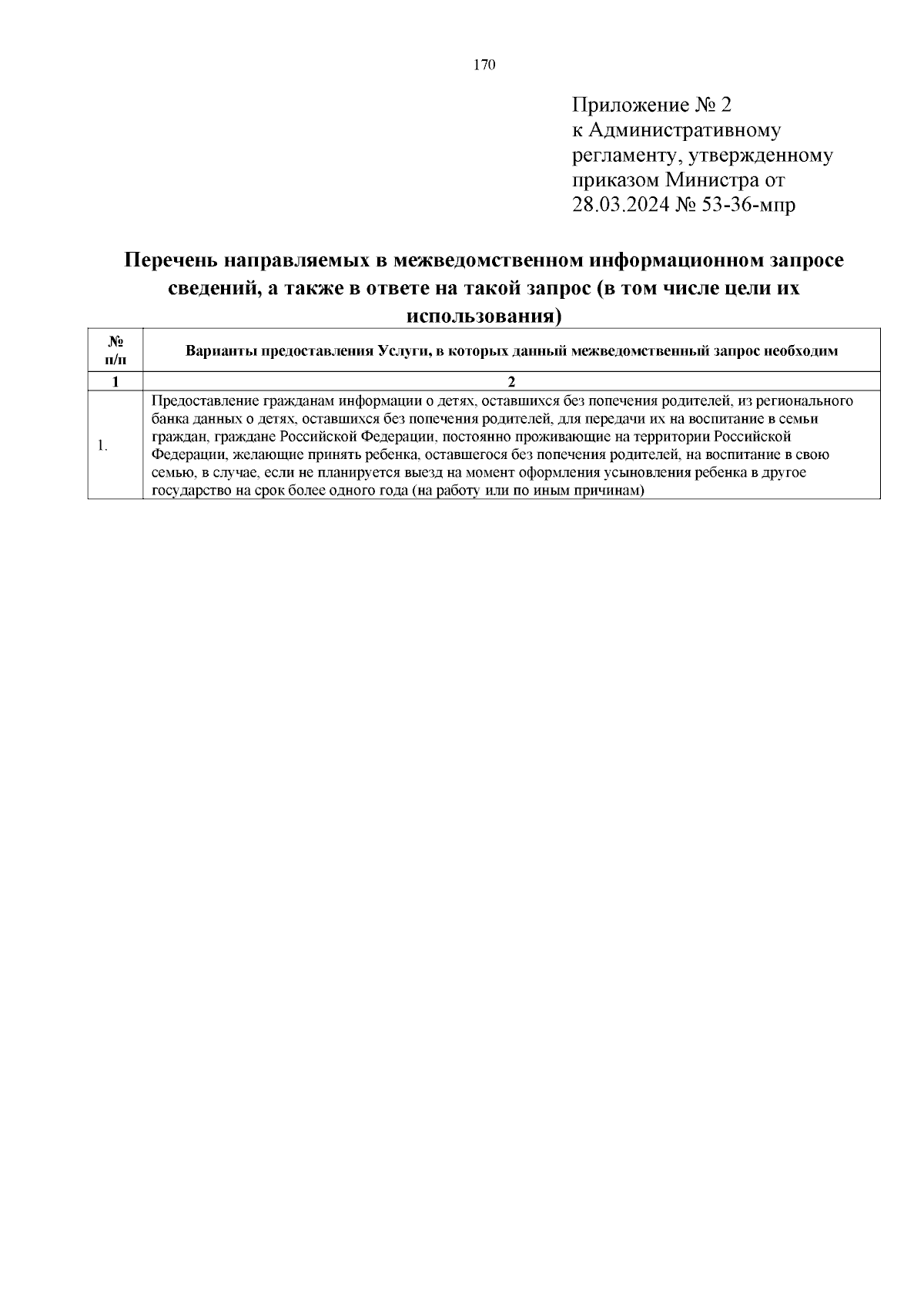 170

Приложение № 2
к Административному регламенту, утвержденному приказом Министра от 28.03.2024 № 53-36-мпр

Перечень направляемых в межведомственном информационном запросе сведений, а также в ответе на такой запрос (в том числе цели их использования)

| № п/п | Варианты предоставления Услуги, в которых данный межведомственный запрос необходим |
|---|---|
| 1 | 2 |
| 1. | Предоставление гражданам информации о детях, оставшихся без попечения родителей, из регионального банка данных о детях, оставшихся без попечения родителей, для передачи их на воспитание в семьи граждан, граждане Российской Федерации, постоянно проживающие на территории Российской Федерации, желающие принять ребенка, оставшегося без попечения родителей, на воспитание в свою семью, в случае, если не планируется выезд на момент оформления усыновления ребенка в другое государство на срок более одного года (на работу или по иным причинам) |